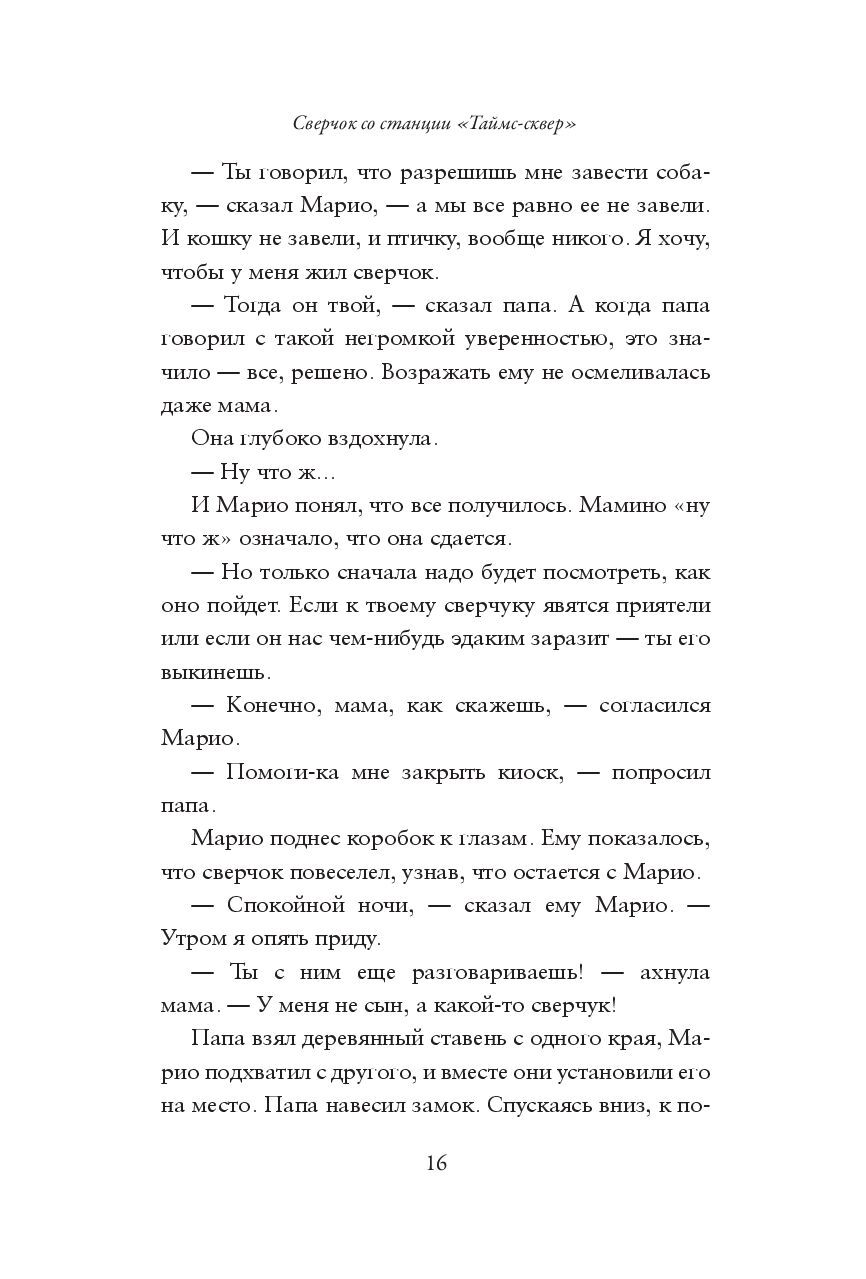 Сверчок со станции «Таймс-сквер»

— Ты говорил, что разрешишь мне завести собаку, — сказал Марио, — а мы все равно ее не завели. И кошку не завели, и птичку, вообще никого. Я хочу, чтобы у меня жил сверчок.

— Тогда он твой, — сказал папа. А когда папа говорил с такой негромкой уверенностью, это значило — все, решено. Возражать ему не осмеливалась даже мама.

Она глубоко вздохнула.

— Ну что ж...

И Марио понял, что все получилось. Мамино «ну что ж» означало, что она сдается.

— Но только сначала надо будет посмотреть, как оно пойдет. Если к твоему сверчку явятся приятели или если он нас чем-нибудь эдаким заразит — ты его выкинешь.

— Конечно, мама, как скажешь, — согласился Марио.

— Помоги-ка мне закрыть киоск, — попросил папа.

Марио поднес коробок к глазам. Ему показалось, что сверчок повеселел, узнав, что остается с Марио.

— Спокойной ночи, — сказал ему Марио. — Утром я опять приду.

— Ты с ним еще разговариваешь! — ахнула мама. — У меня не сын, а какой-то сверчук!

Папа взял деревянный ставень с одного края, Марио подхватил с другого, и вместе они установили его на место. Папа навесил замок. Спускаясь вниз, к по-

16